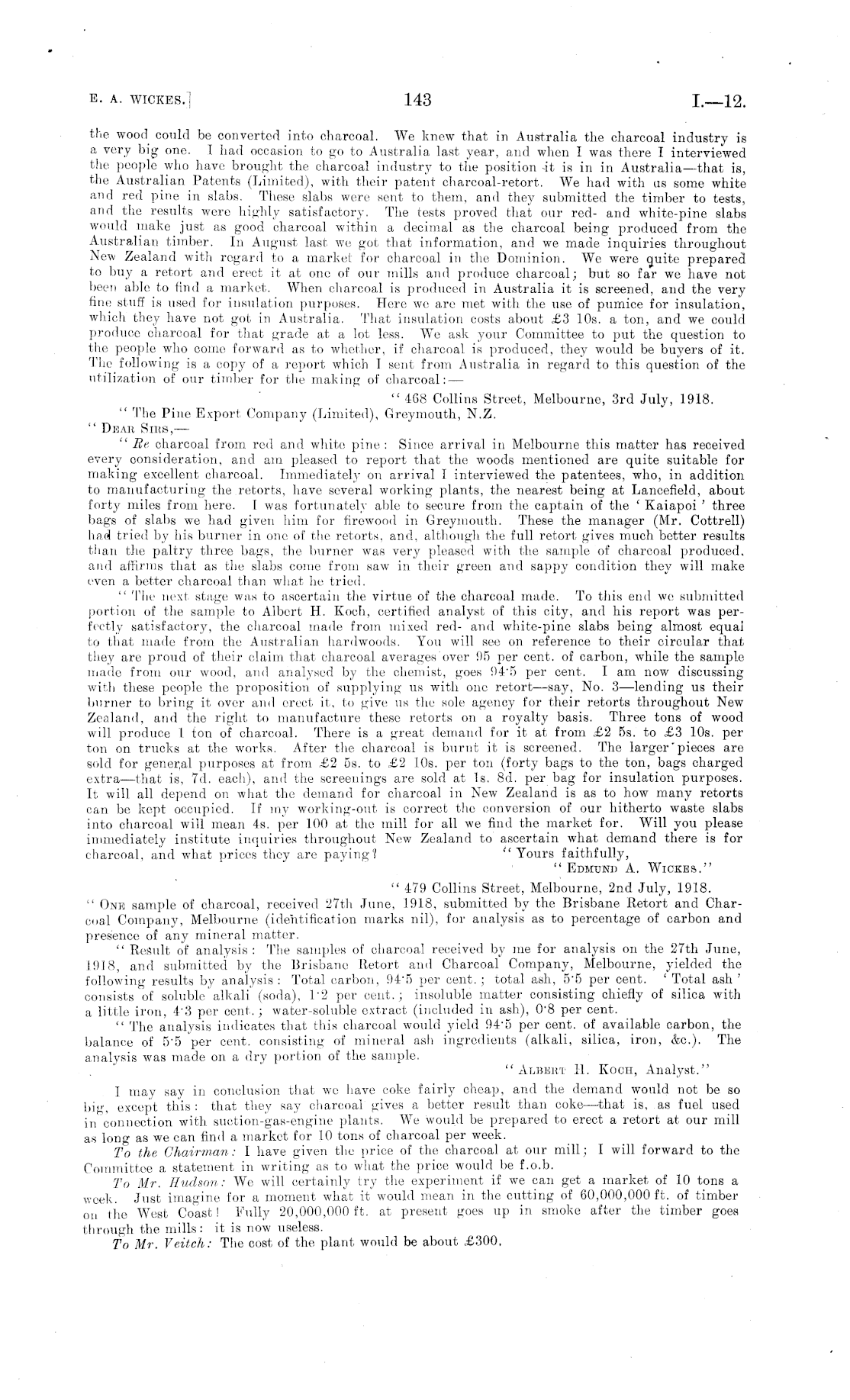 E. A. WICKES.]                    143                    I.—12.

the wood could be converted into charcoal. We knew that in Australia the charcoal industry is a very big one. I had occasion to go to Australia last year, and when I was there I interviewed the people who have brought the charcoal industry to the position it is in in Australia—that is, the Australian Patents (Limited), with their patent charcoal-retort. We had with us some white and red pine in slabs. These slabs were sent to them, and they submitted the timber to tests, and the results were highly satisfactory. The tests proved that our red- and white-pine slabs would make just as good charcoal within a decimal as the charcoal being produced from the Australian timber. In August last we got that information, and we made inquiries throughout New Zealand with regard to a market for charcoal in the Dominion. We were quite prepared to buy a retort and erect it at one of our mills and produce charcoal; but so far we have not been able to find a market. When charcoal is produced in Australia it is screened, and the very fine stuff is used for insulation purposes. Here we are met with the use of pumice for insulation, which they have not got in Australia. That insulation costs about £3 10s. a ton, and we could produce charcoal for that grade at a lot less. We ask your Committee to put the question to the people who come forward as to whether, if charcoal is produced, they would be buyers of it. The following is a copy of a report which I sent from Australia in regard to this question of the utilization of our timber for the making of charcoal:—

"468 Collins Street, Melbourne, 3rd July, 1918.
"The Pine Export Company (Limited), Greymouth, N.Z.
"DEAR SIRS,—
"Re charcoal from red and white pine: Since arrival in Melbourne this matter has received every consideration, and am pleased to report that the woods mentioned are quite suitable for making excellent charcoal. Immediately on arrival I interviewed the patentees, who, in addition to manufacturing the retorts, have several working plants, the nearest being at Lancefield, about forty miles from here. I was fortunately able to secure from the captain of the 'Kaiapoi' three bags of slabs we had given him for firewood in Greymouth. These the manager (Mr. Cottrell) had tried by his burner in one of the retorts, and, although the full retort gives much better results than the paltry three bags, the burner was very pleased with the sample of charcoal produced, and affirms that as the slabs come from saw in their green and sappy condition they will make even a better charcoal than what he tried.

"The next stage was to ascertain the virtue of the charcoal made. To this end we submitted portion of the sample to Albert H. Koch, certified analyst of this city, and his report was perfectly satisfactory, the charcoal made from mixed red- and white-pine slabs being almost equal to that made from the Australian hardwoods. You will see on reference to their circular that they are proud of their claim that charcoal averages over 95 per cent. of carbon, while the sample made from our wood, and analysed by the chemist, goes 94·5 per cent. I am now discussing with these people the proposition of supplying us with one retort—say, No. 3—lending us their burner to bring it over and erect it, to give us the sole agency for their retorts throughout New Zealand, and the right to manufacture these retorts on a royalty basis. Three tons of wood will produce 1 ton of charcoal. There is a great demand for it at from £2 5s. to £3 10s. per ton on trucks at the works. After the charcoal is burnt it is screened. The larger pieces are sold for general purposes at from £2 5s. to £2 10s. per ton (forty bags to the ton, bags charged extra—that is, 7d. each), and the screenings are sold at 1s. 8d. per bag for insulation purposes. It will all depend on what the demand for charcoal in New Zealand is as to how many retorts can be kept occupied. If my working-out is correct the conversion of our hitherto waste slabs into charcoal will mean 4s. per 100 at the mill for all we find the market for. Will you please immediately institute inquiries throughout New Zealand to ascertain what demand there is for charcoal, and what prices they are paying?
"Yours faithfully,
"EDMUND A. WICKES."

"479 Collins Street, Melbourne, 2nd July, 1918.
"ONE sample of charcoal, received 27th June, 1918, submitted by the Brisbane Retort and Charcoal Company, Melbourne (identification marks nil), for analysis as to percentage of carbon and presence of any mineral matter.
"Result of analysis: The samples of charcoal received by me for analysis on the 27th June, 1918, and submitted by the Brisbane Retort and Charcoal Company, Melbourne, yielded the following results by analysis: Total carbon, 94·5 per cent.; total ash, 5·5 per cent. 'Total ash' consists of soluble alkali (soda), 1·2 per cent.; insoluble matter consisting chiefly of silica with a little iron, 4·3 per cent.; water-soluble extract (included in ash), 0·8 per cent.
"The analysis indicates that this charcoal would yield 94·5 per cent. of available carbon, the balance of 5·5 per cent. consisting of mineral ash ingredients (alkali, silica, iron, &c.). The analysis was made on a dry portion of the sample.
"ALBERT H. KOCH, Analyst."

I may say in conclusion that we have coke fairly cheap, and the demand would not be so big, except this: that they say charcoal gives a better result than coke—that is, as fuel used in connection with suction-gas-engine plants. We would be prepared to erect a retort at our mill as long as we can find a market for 10 tons of charcoal per week.
To the Chairman: I have given the price of the charcoal at our mill; I will forward to the Committee a statement in writing as to what the price would be f.o.b.
To Mr. Hudson: We will certainly try the experiment if we can get a market of 10 tons a week. Just imagine for a moment what it would mean in the cutting of 60,000,000 ft. of timber on the West Coast! Fully 20,000,000 ft. at present goes up in smoke after the timber goes through the mills: it is now useless.
To Mr. Veitch: The cost of the plant would be about £300.